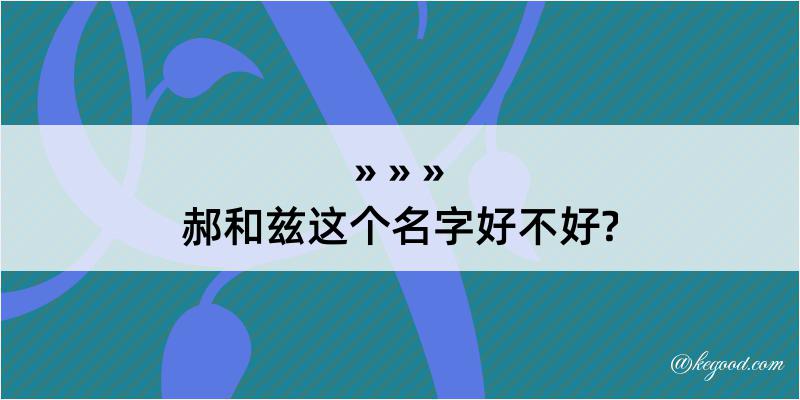 » » »
郝和兹这个名字好不好?

@kegood.com